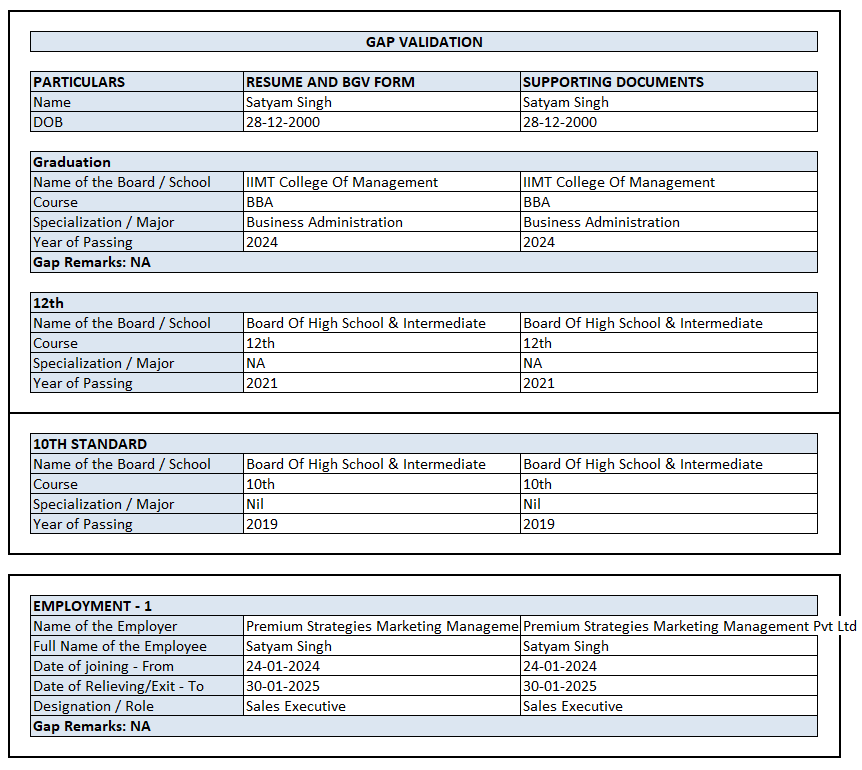 GAP VALIDATION

| PARTICULARS | RESUME AND BGV FORM | SUPPORTING DOCUMENTS |
|---|---|---|
| Name | Satyam Singh | Satyam Singh |
| DOB | 28-12-2000 | 28-12-2000 |

| Graduation | | |
|---|---|---|
| Name of the Board / School | IIMT College Of Management | IIMT College Of Management |
| Course | BBA | BBA |
| Specialization / Major | Business Administration | Business Administration |
| Year of Passing | 2024 | 2024 |
| Gap Remarks: NA | | |

| 12th | | |
|---|---|---|
| Name of the Board / School | Board Of High School & Intermediate | Board Of High School & Intermediate |
| Course | 12th | 12th |
| Specialization / Major | NA | NA |
| Year of Passing | 2021 | 2021 |

| 10TH STANDARD | | |
|---|---|---|
| Name of the Board / School | Board Of High School & Intermediate | Board Of High School & Intermediate |
| Course | 10th | 10th |
| Specialization / Major | Nil | Nil |
| Year of Passing | 2019 | 2019 |

| EMPLOYMENT - 1 | | |
|---|---|---|
| Name of the Employer | Premium Strategies Marketing Manageme | Premium Strategies Marketing Management Pvt Ltd |
| Full Name of the Employee | Satyam Singh | Satyam Singh |
| Date of joining - From | 24-01-2024 | 24-01-2024 |
| Date of Relieving/Exit - To | 30-01-2025 | 30-01-2025 |
| Designation / Role | Sales Executive | Sales Executive |
| Gap Remarks: NA | | |